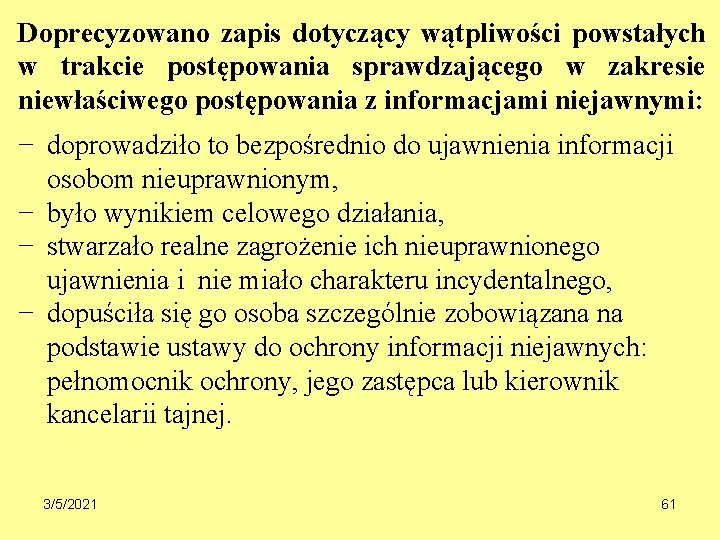 Doprecyzowano zapis dotyczący wątpliwości powstałych w trakcie postępowania sprawdzającego w zakresie niewłaściwego postępowania z informacjami niejawnymi:

− doprowadziło to bezpośrednio do ujawnienia informacji osobom nieuprawnionym,
− było wynikiem celowego działania,
− stwarzało realne zagrożenie ich nieuprawnionego ujawnienia i nie miało charakteru incydentalnego,
− dopuściła się go osoba szczególnie zobowiązana na podstawie ustawy do ochrony informacji niejawnych: pełnomocnik ochrony, jego zastępca lub kierownik kancelarii tajnej.

3/5/2021

61